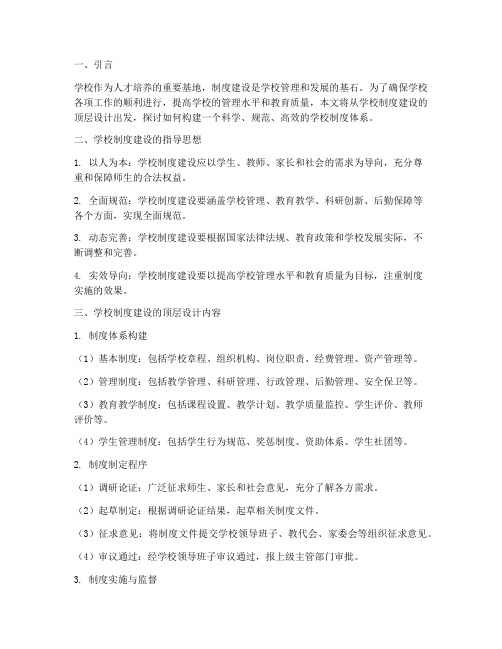 一、引言

学校作为人才培养的重要基地，制度建设是学校管理和发展的基石。为了确保学校各项工作的顺利进行，提高学校的管理水平和教育质量，本文将从学校制度建设的顶层设计出发，探讨如何构建一个科学、规范、高效的学校制度体系。

二、学校制度建设的指导思想

1. 以人为本：学校制度建设应以学生、教师、家长和社会的需求为导向，充分尊重和保障师生的合法权益。

2. 全面规范：学校制度建设要涵盖学校管理、教育教学、科研创新、后勤保障等各个方面，实现全面规范。

3. 动态完善：学校制度建设要根据国家法律法规、教育政策和学校发展实际，不断调整和完善。

4. 实效导向：学校制度建设要以提高学校管理水平和教育质量为目标，注重制度实施的效果。

三、学校制度建设的顶层设计内容

1. 制度体系构建

（1）基本制度：包括学校章程、组织机构、岗位职责、经费管理、资产管理等。

（2）管理制度：包括教学管理、科研管理、行政管理、后勤管理、安全保卫等。

（3）教育教学制度：包括课程设置、教学计划、教学质量监控、学生评价、教师评价等。

（4）学生管理制度：包括学生行为规范、奖惩制度、资助体系、学生社团等。

2. 制度制定程序

（1）调研论证：广泛征求师生、家长和社会意见，充分了解各方需求。

（2）起草制定：根据调研论证结果，起草相关制度文件。

（3）征求意见：将制度文件提交学校领导班子、教代会、家委会等组织征求意见。

（4）审议通过：经学校领导班子审议通过，报上级主管部门审批。

3. 制度实施与监督